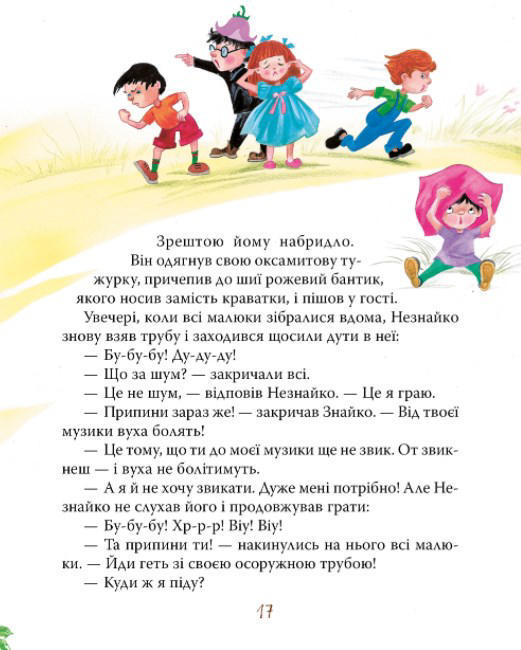 Зрештою йому набридло. Він одягнув свою оксамитову тужурку, причепив до шиї рожевий бантик, якого носив замість краватки, і пішов у гості.

Увечері, коли всі малюки зібралися вдома, Незнайко знову взяв трубу і заходився щосили дути в неї:

— Бу-бу-бу! Ду-ду-ду!

— Що за шум? — закричали всі.

— Це не шум, — відповів Незнайко. — Це я граю.

— Припини зараз же! — закричав Знайко. — Від твоєї музики вуха болять!

— Це тому, що ти до моєї музики ще не звик. От звикнеш — і вуха не болітимуть.

— А я й не хочу звикати. Дуже мені потрібно! Але Незнайко не слухав його і продовжував грати:

— Бу-бу-бу! Хр-р-р! Віу! Віу!

— Та припини ти! — накинулись на нього всі малюки. — Йди геть зі своєю осоружною трубою!

— Куди ж я піду?

17